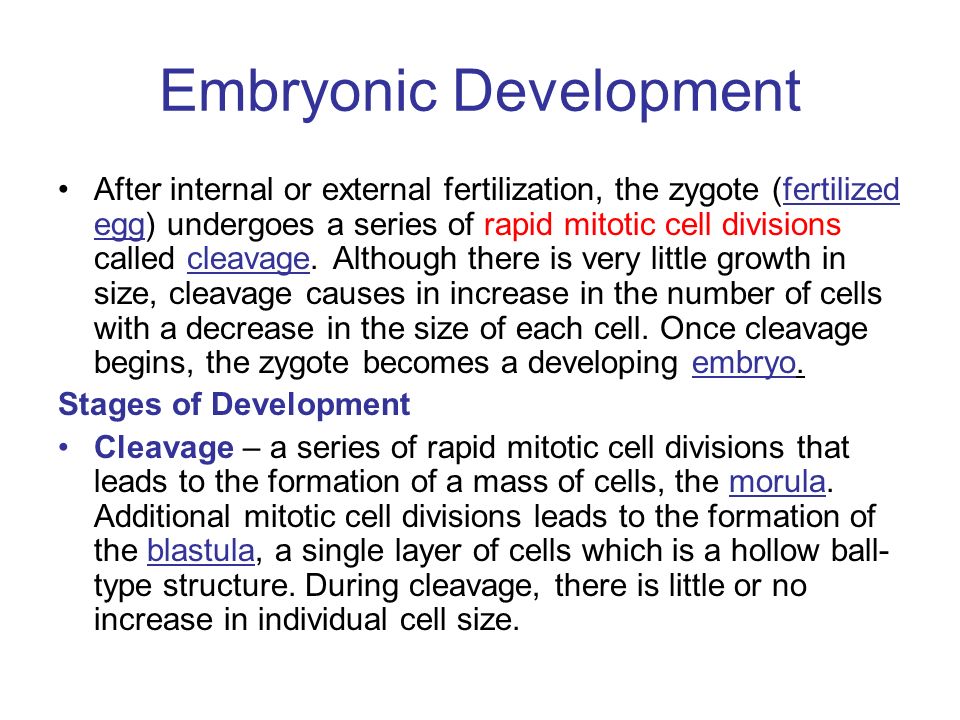 Embryonic Development

• After internal or external fertilization, the zygote (fertilized egg) undergoes a series of rapid mitotic cell divisions called cleavage. Although there is very little growth in size, cleavage causes in increase in the number of cells with a decrease in the size of each cell. Once cleavage begins, the zygote becomes a developing embryo.

Stages of Development

• Cleavage – a series of rapid mitotic cell divisions that leads to the formation of a mass of cells, the morula. Additional mitotic cell divisions leads to the formation of the blastula, a single layer of cells which is a hollow ball-type structure. During cleavage, there is little or no increase in individual cell size.